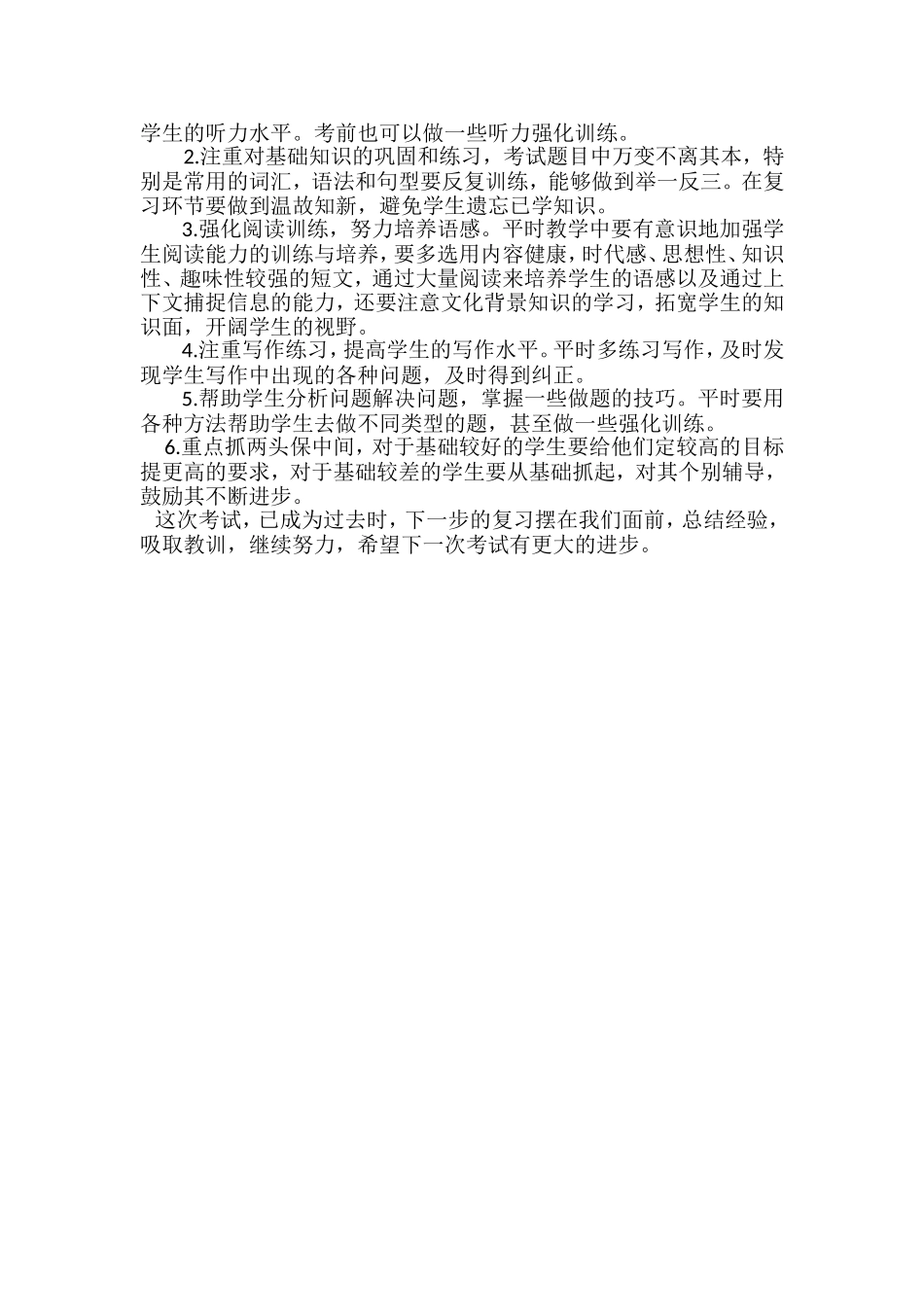 学生的听力水平。考前也可以做一些听力强化训练。

2.注重对基础知识的巩固和练习，考试题目中万变不离其本，特别是常用的词汇，语法和句型要反复训练，能够做到举一反三。在复习环节要做到温故知新，避免学生遗忘已学知识。

3.强化阅读训练，努力培养语感。平时教学中要有意识地加强学生阅读能力的训练与培养，要多选用内容健康，时代感、思想性、知识性、趣味性较强的短文，通过大量阅读来培养学生的语感以及通过上下文捕捉信息的能力，还要注意文化背景知识的学习，拓宽学生的知识面，开阔学生的视野。

4.注重写作练习，提高学生的写作水平。平时多练习写作，及时发现学生写作中出现的各种问题，及时得到纠正。

5.帮助学生分析问题解决问题，掌握一些做题的技巧。平时要用各种方法帮助学生去做不同类型的题，甚至做一些强化训练。

6.重点抓两头保中间，对于基础较好的学生要给他们定较高的目标提更高的要求，对于基础较差的学生要从基础抓起，对其个别辅导，鼓励其不断进步。

这次考试，已成为过去时，下一步的复习摆在我们面前，总结经验，吸取教训，继续努力，希望下一次考试有更大的进步。